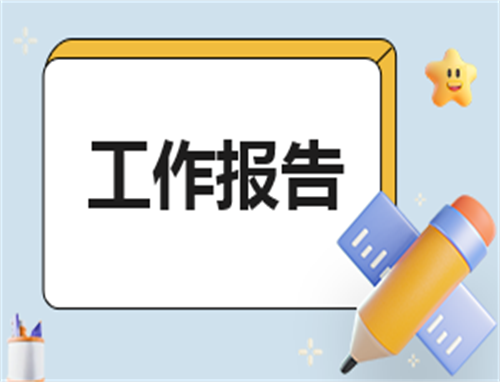 工作报告